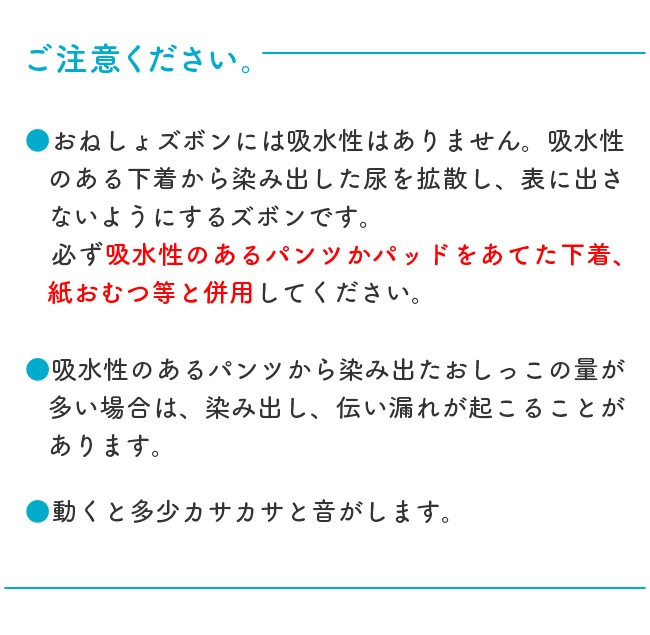 ご注意ください。

• おねしょズボンには吸水性はありません。吸水性のある下着から染み出した尿を拡散し、表に出さないようにするズボンです。
必ず吸水性のあるパンツかパッドをあてた下着、紙おむつ等と併用してください。

• 吸水性のあるパンツから染み出たおしっこの量が多い場合は、染み出し、伝い漏れが起こることがあります。

• 動くと多少カサカサと音がします。